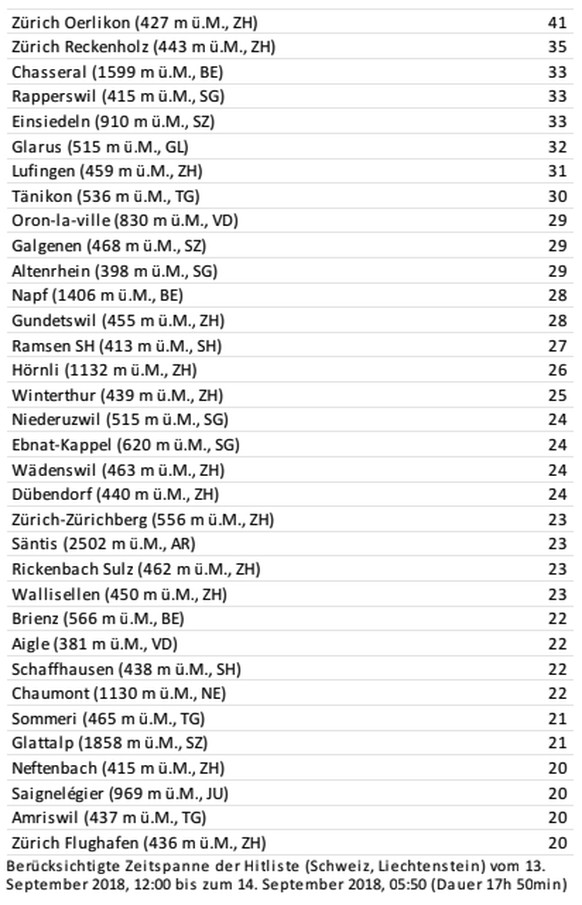 | | |
|---|---|
| Zürich Oerlikon (427 m ü.M., ZH) | 41 |
| Zürich Reckenholz (443 m ü.M., ZH) | 35 |
| Chasseral (1599 m ü.M., BE) | 33 |
| Rapperswil (415 m ü.M., SG) | 33 |
| Einsiedeln (910 m ü.M., SZ) | 33 |
| Glarus (515 m ü.M., GL) | 32 |
| Lufingen (459 m ü.M., ZH) | 31 |
| Tänikon (536 m ü.M., TG) | 30 |
| Oron-la-ville (830 m ü.M., VD) | 29 |
| Galgenen (468 m ü.M., SZ) | 29 |
| Altenrhein (398 m ü.M., SG) | 29 |
| Napf (1406 m ü.M., BE) | 28 |
| Gundetswil (455 m ü.M., ZH) | 28 |
| Ramsen SH (413 m ü.M., SH) | 27 |
| Hörnli (1132 m ü.M., ZH) | 26 |
| Winterthur (439 m ü.M., ZH) | 25 |
| Niederuzwil (515 m ü.M., SG) | 24 |
| Ebnat-Kappel (620 m ü.M., SG) | 24 |
| Wädenswil (463 m ü.M., ZH) | 24 |
| Dübendorf (440 m ü.M., ZH) | 24 |
| Zürich-Zürichberg (556 m ü.M., ZH) | 23 |
| Säntis (2502 m ü.M., AR) | 23 |
| Rickenbach Sulz (462 m ü.M., ZH) | 23 |
| Wallisellen (450 m ü.M., ZH) | 23 |
| Brienz (566 m ü.M., BE) | 22 |
| Aigle (381 m ü.M., VD) | 22 |
| Schaffhausen (438 m ü.M., SH) | 22 |
| Chaumont (1130 m ü.M., NE) | 22 |
| Sommeri (465 m ü.M., TG) | 21 |
| Glattalp (1858 m ü.M., SZ) | 21 |
| Neftenbach (415 m ü.M., ZH) | 20 |
| Saignelégier (969 m ü.M., JU) | 20 |
| Amriswil (437 m ü.M., TG) | 20 |
| Zürich Flughafen (436 m ü.M., ZH) | 20 |

Berücksichtigte Zeitspanne der Hitliste (Schweiz, Liechtenstein) vom 13. September 2018, 12:00 bis zum 14. September 2018, 05:50 (Dauer 17h 50min)